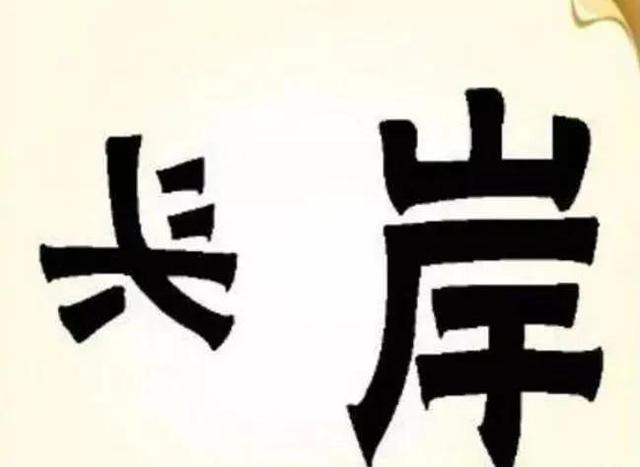 长 岸